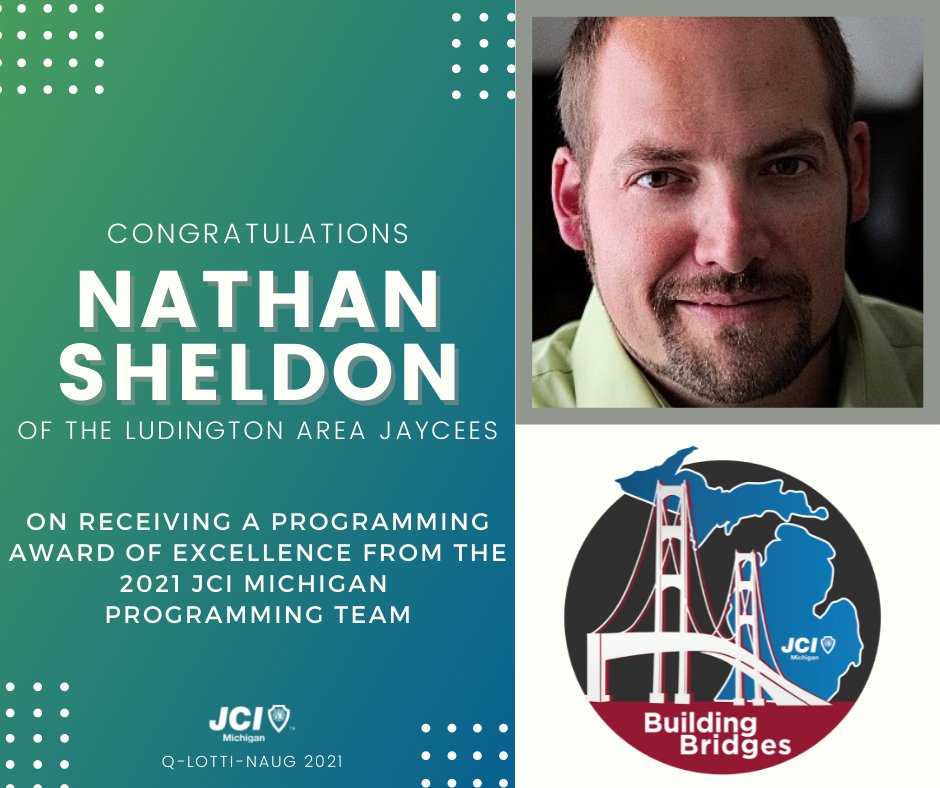 CONGRATULATIONS
NATHAN SHELDON
OF THE LUDINGTON AREA JAYCEES

ON RECEIVING A PROGRAMMING AWARD OF EXCELLENCE FROM THE 2021 JCI MICHIGAN PROGRAMMING TEAM

JCI Michigan
Q-LOTTI-NAUG 2021

JCI Michigan
Building Bridges